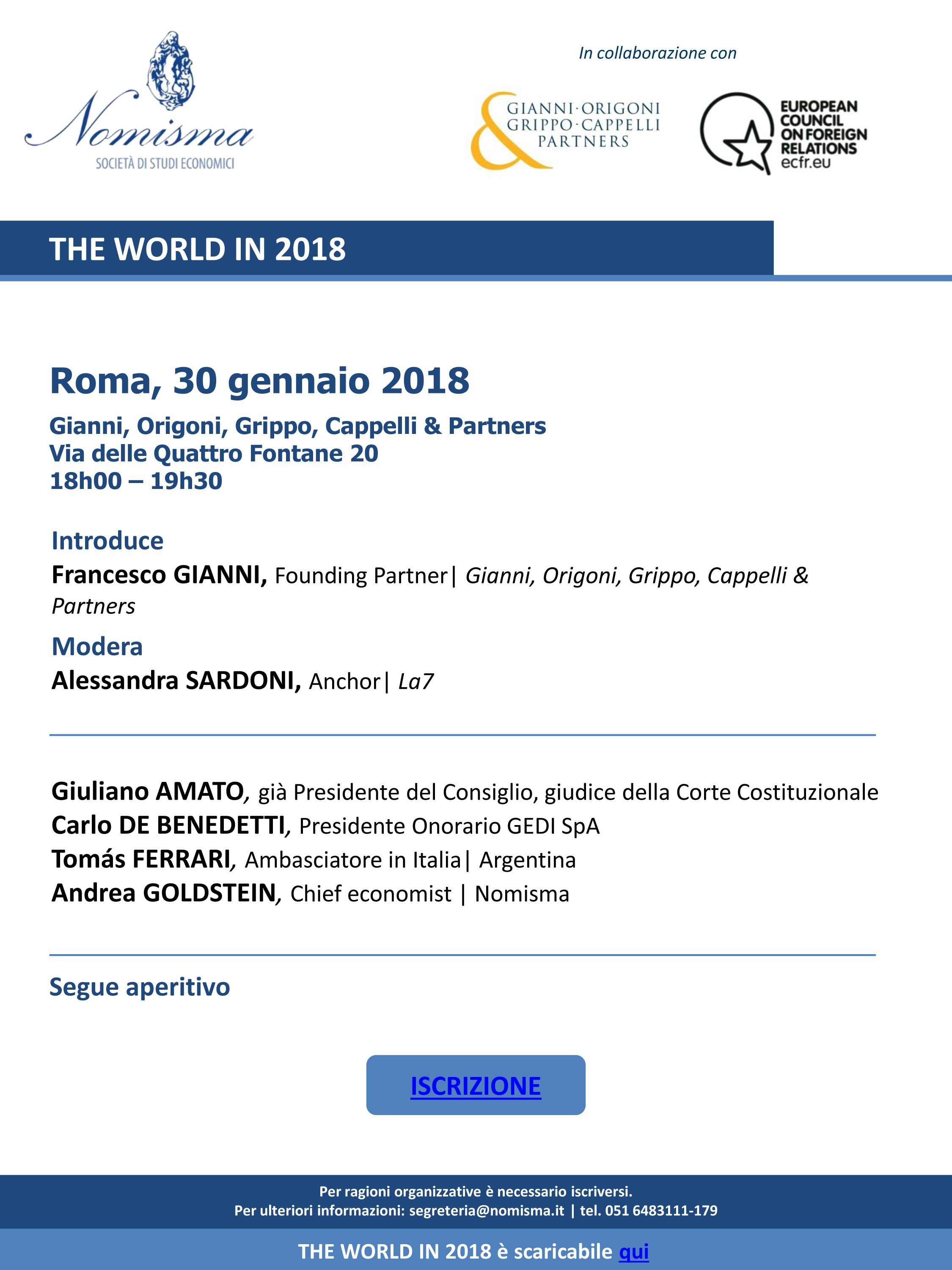 Nomisma
SOCIETÀ DI STUDI ECONOMICI

In collaborazione con

GIANNI·ORIGONI GRIPPO·CAPPELLI PARTNERS

EUROPEAN COUNCIL ON FOREIGN RELATIONS ecfr.eu

THE WORLD IN 2018

Roma, 30 gennaio 2018

Gianni, Origoni, Grippo, Cappelli & Partners
Via delle Quattro Fontane 20
18h00 – 19h30

Introduce
Francesco GIANNI, Founding Partner| Gianni, Origoni, Grippo, Cappelli & Partners

Modera
Alessandra SARDONI, Anchor| La7

Giuliano AMATO, già Presidente del Consiglio, giudice della Corte Costituzionale
Carlo DE BENEDETTI, Presidente Onorario GEDI SpA
Tomás FERRARI, Ambasciatore in Italia| Argentina
Andrea GOLDSTEIN, Chief economist | Nomisma

Segue aperitivo

ISCRIZIONE

Per ragioni organizzative è necessario iscriversi.
Per ulteriori informazioni: segreteria@nomisma.it | tel. 051 6483111-179

THE WORLD IN 2018 è scaricabile qui